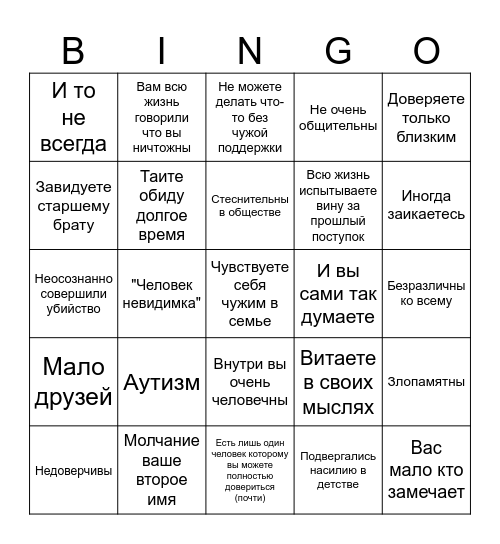 | B | I | N | G | O |
|---|---|---|---|---|
| И то не всегда | Вам всю жизнь говорили что вы ничтожны | Не можете делать что-то без чужой поддержки | Не очень общительны | Доверяете только близким |
| Завидуете старшему брату | Таите обиду долгое время | Стеснительны в обществе | Всю жизнь испытываете вину за прошлый поступок | Иногда заикаетесь |
| Неосознанно совершили убийство | "Человек невидимка" | Чувствуете себя чужим в семье | И вы сами так думаете | Безразличны ко всему |
| Мало друзей | Аутизм | Внутри вы очень человечны | Витаете в своих мыслях | Злопамятны |
| Недоверчивы | Молчание ваше второе имя | Есть лишь один человек которому вы можете полностью довериться (почти) | Подвергались насилию в детстве | Вас мало кто замечает |